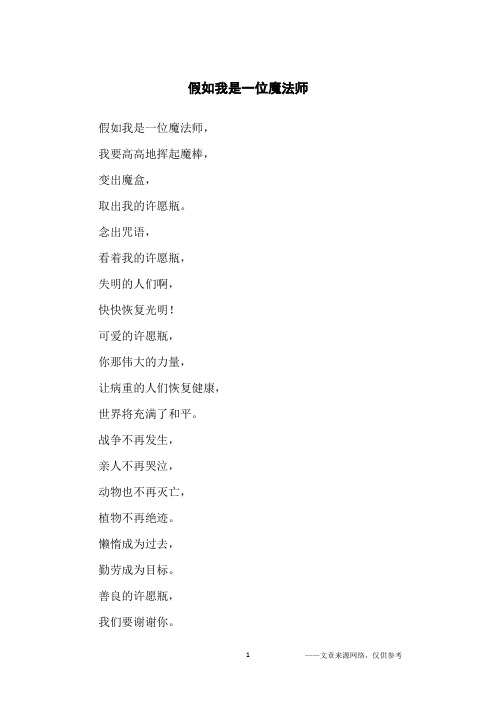 假如我是一位魔法师

假如我是一位魔法师，

我要高高地挥起魔棒，

变出魔盒，

取出我的许愿瓶。

念出咒语，

看着我的许愿瓶，

失明的人们啊，

快快恢复光明！

可爱的许愿瓶，

你那伟大的力量，

让病重的人们恢复健康，

世界将充满了和平。

战争不再发生，

亲人不再哭泣，

动物也不再灭亡，

植物不再绝迹。

懒惰成为过去，

勤劳成为目标。

善良的许愿瓶，

我们要谢谢你。

1

——文章来源网络，仅供参考